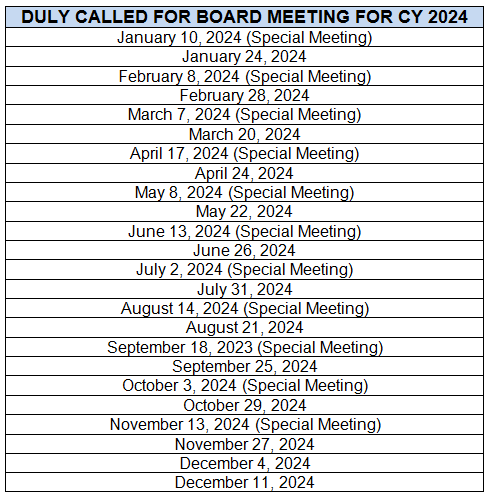 | DULY CALLED FOR BOARD MEETING FOR CY 2024 |
|---|
| January 10, 2024 (Special Meeting) |
| January 24, 2024 |
| February 8, 2024 (Special Meeting) |
| February 28, 2024 |
| March 7, 2024 (Special Meeting) |
| March 20, 2024 |
| April 17, 2024 (Special Meeting) |
| April 24, 2024 |
| May 8, 2024 (Special Meeting) |
| May 22, 2024 |
| June 13, 2024 (Special Meeting) |
| June 26, 2024 |
| July 2, 2024 (Special Meeting) |
| July 31, 2024 |
| August 14, 2024 (Special Meeting) |
| August 21, 2024 |
| September 18, 2023 (Special Meeting) |
| September 25, 2024 |
| October 3, 2024 (Special Meeting) |
| October 29, 2024 |
| November 13, 2024 (Special Meeting) |
| November 27, 2024 |
| December 4, 2024 |
| December 11, 2024 |